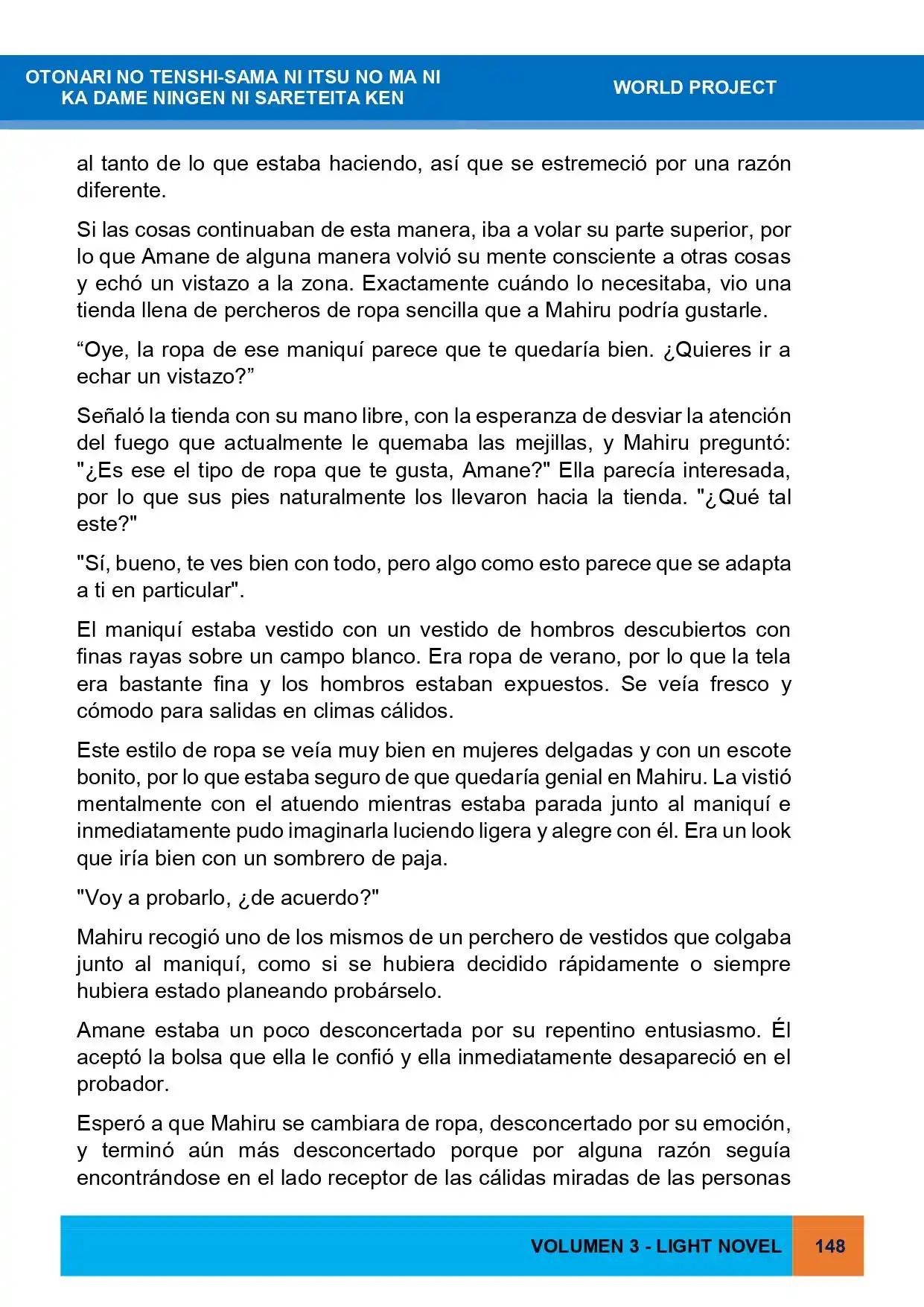 OTONARI NO TENSHI-SAMA NI ITSU NO MA NI
KA DAME NINGEN NI SARETEITA KEN

WORLD PROJECT

al tanto de lo que estaba haciendo, así que se estremeció por una razón diferente.

Si las cosas continuaban de esta manera, iba a volar su parte superior, por lo que Amane de alguna manera volvió su mente consciente a otras cosas y echó un vistazo a la zona. Exactamente cuándo lo necesitaba, vio una tienda llena de percheros de ropa sencilla que a Mahiru podría gustarle.

"Oye, la ropa de ese maniquí parece que te quedaría bien. ¿Quieres ir a echar un vistazo?"

Señaló la tienda con su mano libre, con la esperanza de desviar la atención del fuego que actualmente le quemaba las mejillas, y Mahiru preguntó: "¿Es ese el tipo de ropa que te gusta, Amane?" Ella parecía interesada, por lo que sus pies naturalmente los llevaron hacia la tienda. "¿Qué tal este?"

"Sí, bueno, te ves bien con todo, pero algo como esto parece que se adapta a ti en particular".

El maniquí estaba vestido con un vestido de hombros descubiertos con finas rayas sobre un campo blanco. Era ropa de verano, por lo que la tela era bastante fina y los hombros estaban expuestos. Se veía fresco y cómodo para salidas en climas cálidos.

Este estilo de ropa se veía muy bien en mujeres delgadas y con un escote bonito, por lo que estaba seguro de que quedaría genial en Mahiru. La vistió mentalmente con el atuendo mientras estaba parada junto al maniquí e inmediatamente pudo imaginarla luciendo ligera y alegre con él. Era un look que iría bien con un sombrero de paja.

"Voy a probarlo, ¿de acuerdo?"

Mahiru recogió uno de los mismos de un perchero de vestidos que colgaba junto al maniquí, como si se hubiera decidido rápidamente o siempre hubiera estado planeando probárselo.

Amane estaba un poco desconcertada por su repentino entusiasmo. Él aceptó la bolsa que ella le confió y ella inmediatamente desapareció en el probador.

Esperó a que Mahiru se cambiara de ropa, desconcertado por su emoción, y terminó aún más desconcertado porque por alguna razón seguía encontrándose en el lado receptor de las cálidas miradas de las personas

VOLUMEN 3 - LIGHT NOVEL

148